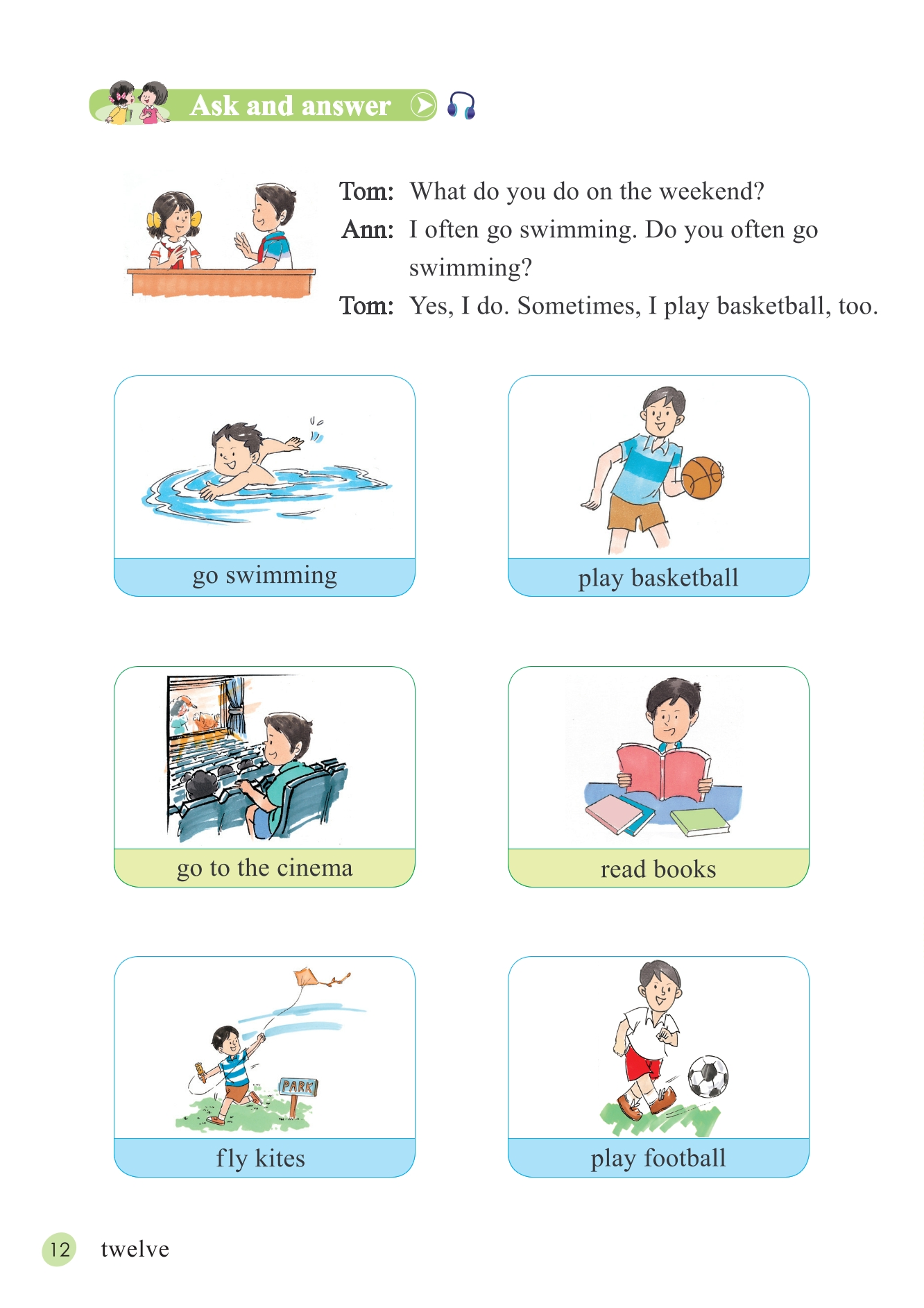 Ask and answer

Tom: What do you do on the weekend?
Ann: I often go swimming. Do you often go swimming?
Tom: Yes, I do. Sometimes, I play basketball, too.

go swimming

play basketball

go to the cinema

read books

PARK

fly kites

play football

12 twelve